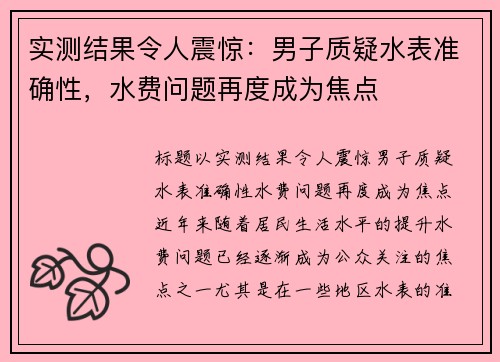 实测结果令人震惊：男子质疑水表准确性，水费问题再度成为焦点

标题以实测结果令人震惊男子质疑水表准确性水费问题再度成为焦点近年来随着居民生活水平的提升水费问题已经逐渐成为公众关注的焦点之一尤其是在一些地区水表的准